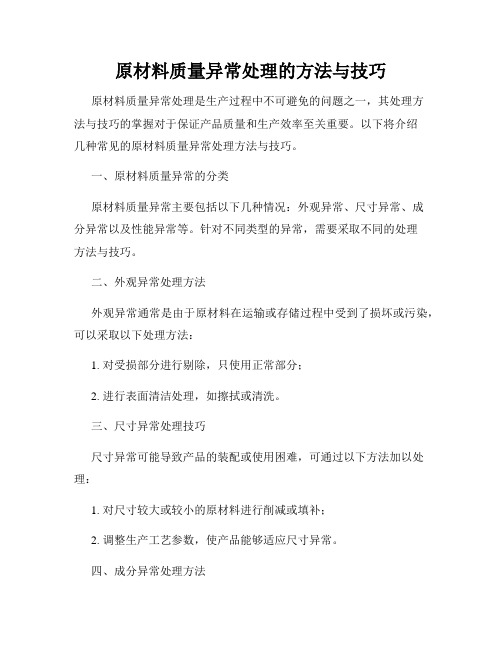 原材料质量异常处理的方法与技巧

原材料质量异常处理是生产过程中不可避免的问题之一，其处理方法与技巧的掌握对于保证产品质量和生产效率至关重要。以下将介绍几种常见的原材料质量异常处理方法与技巧。

一、原材料质量异常的分类

原材料质量异常主要包括以下几种情况：外观异常、尺寸异常、成分异常以及性能异常等。针对不同类型的异常，需要采取不同的处理方法与技巧。

二、外观异常处理方法

外观异常通常是由于原材料在运输或存储过程中受到了损坏或污染，可以采取以下处理方法：

1. 对受损部分进行剔除，只使用正常部分；

2. 进行表面清洁处理，如擦拭或清洗。

三、尺寸异常处理技巧

尺寸异常可能导致产品的装配或使用困难，可通过以下方法加以处理：

1. 对尺寸较大或较小的原材料进行削减或填补；

2. 调整生产工艺参数，使产品能够适应尺寸异常。

四、成分异常处理方法